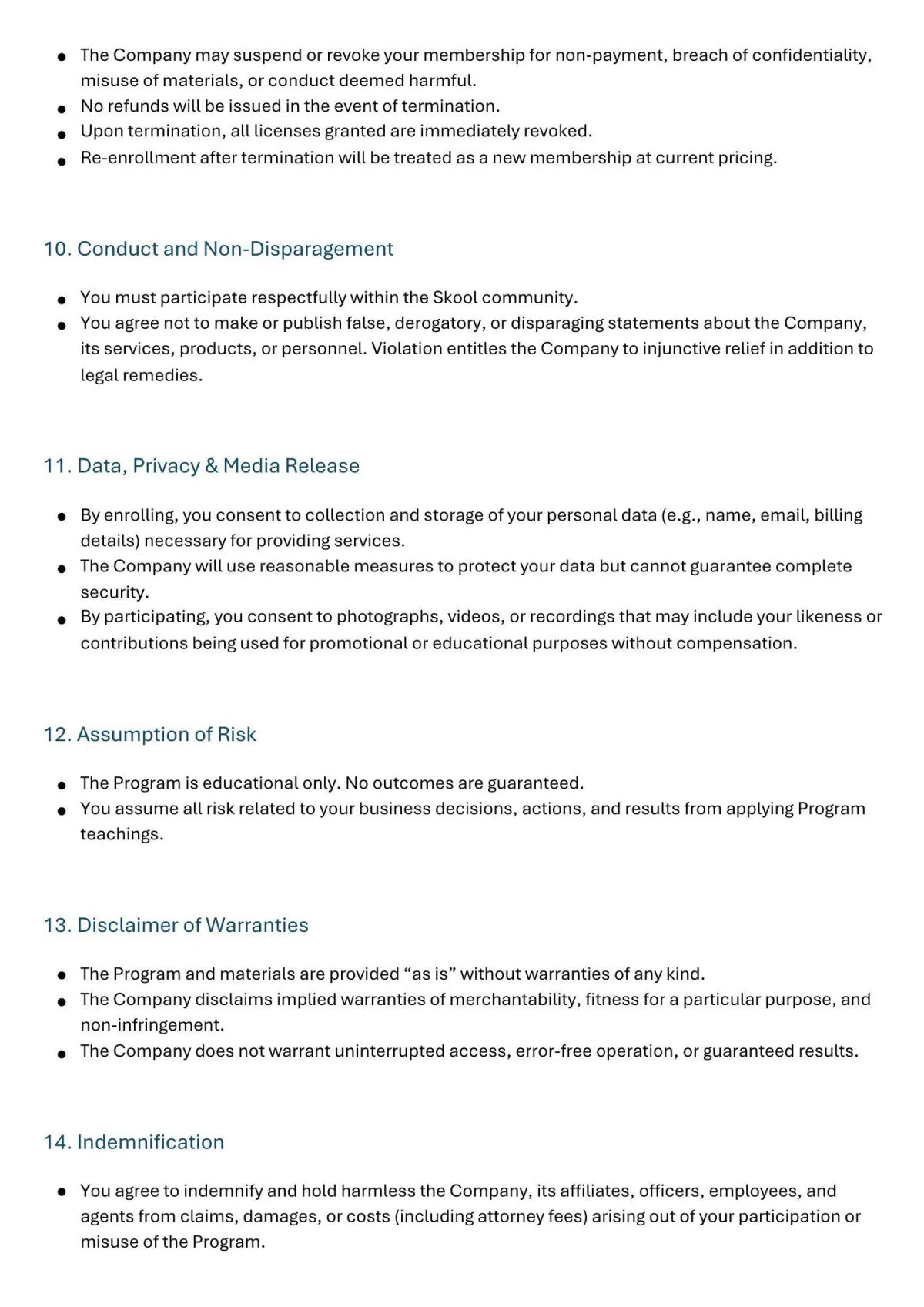 - The Company may suspend or revoke your membership for non-payment, breach of confidentiality, misuse of materials, or conduct deemed harmful.
- No refunds will be issued in the event of termination.
- Upon termination, all licenses granted are immediately revoked.
- Re-enrollment after termination will be treated as a new membership at current pricing.

10. Conduct and Non-Disparagement

- You must participate respectfully within the Skool community.
- You agree not to make or publish false, derogatory, or disparaging statements about the Company, its services, products, or personnel. Violation entitles the Company to injunctive relief in addition to legal remedies.

11. Data, Privacy & Media Release

- By enrolling, you consent to collection and storage of your personal data (e.g., name, email, billing details) necessary for providing services.
- The Company will use reasonable measures to protect your data but cannot guarantee complete security.
- By participating, you consent to photographs, videos, or recordings that may include your likeness or contributions being used for promotional or educational purposes without compensation.

12. Assumption of Risk

- The Program is educational only. No outcomes are guaranteed.
- You assume all risk related to your business decisions, actions, and results from applying Program teachings.

13. Disclaimer of Warranties

- The Program and materials are provided “as is” without warranties of any kind.
- The Company disclaims implied warranties of merchantability, fitness for a particular purpose, and non-infringement.
- The Company does not warrant uninterrupted access, error-free operation, or guaranteed results.

14. Indemnification

- You agree to indemnify and hold harmless the Company, its affiliates, officers, employees, and agents from claims, damages, or costs (including attorney fees) arising out of your participation or misuse of the Program.